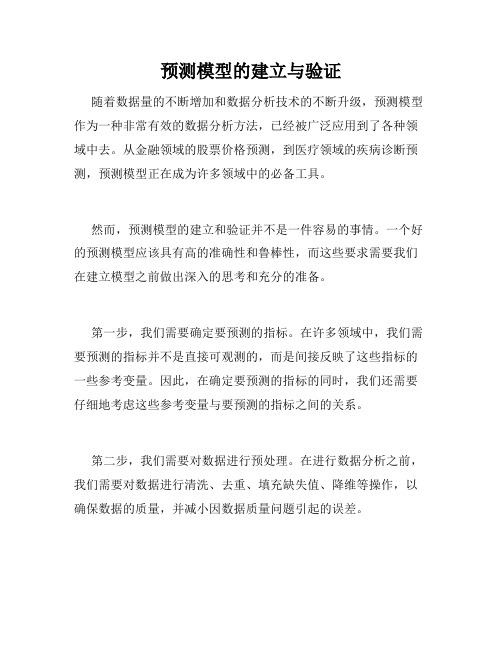 预测模型的建立与验证

随着数据量的不断增加和数据分析技术的不断升级，预测模型作为一种非常有效的数据分析方法，已经被广泛应用到了各种领域中去。从金融领域的股票价格预测，到医疗领域的疾病诊断预测，预测模型正在成为许多领域中的必备工具。

然而，预测模型的建立和验证并不是一件容易的事情。一个好的预测模型应该具有高的准确性和鲁棒性，而这些要求需要我们在建立模型之前做出深入的思考和充分的准备。

第一步，我们需要确定要预测的指标。在许多领域中，我们需要预测的指标并不是直接可观测的，而是间接反映了这些指标的一些参考变量。因此，在确定要预测的指标的同时，我们还需要仔细地考虑这些参考变量与要预测的指标之间的关系。

第二步，我们需要对数据进行预处理。在进行数据分析之前，我们需要对数据进行清洗、去重、填充缺失值、降维等操作，以确保数据的质量，并减小因数据质量问题引起的误差。